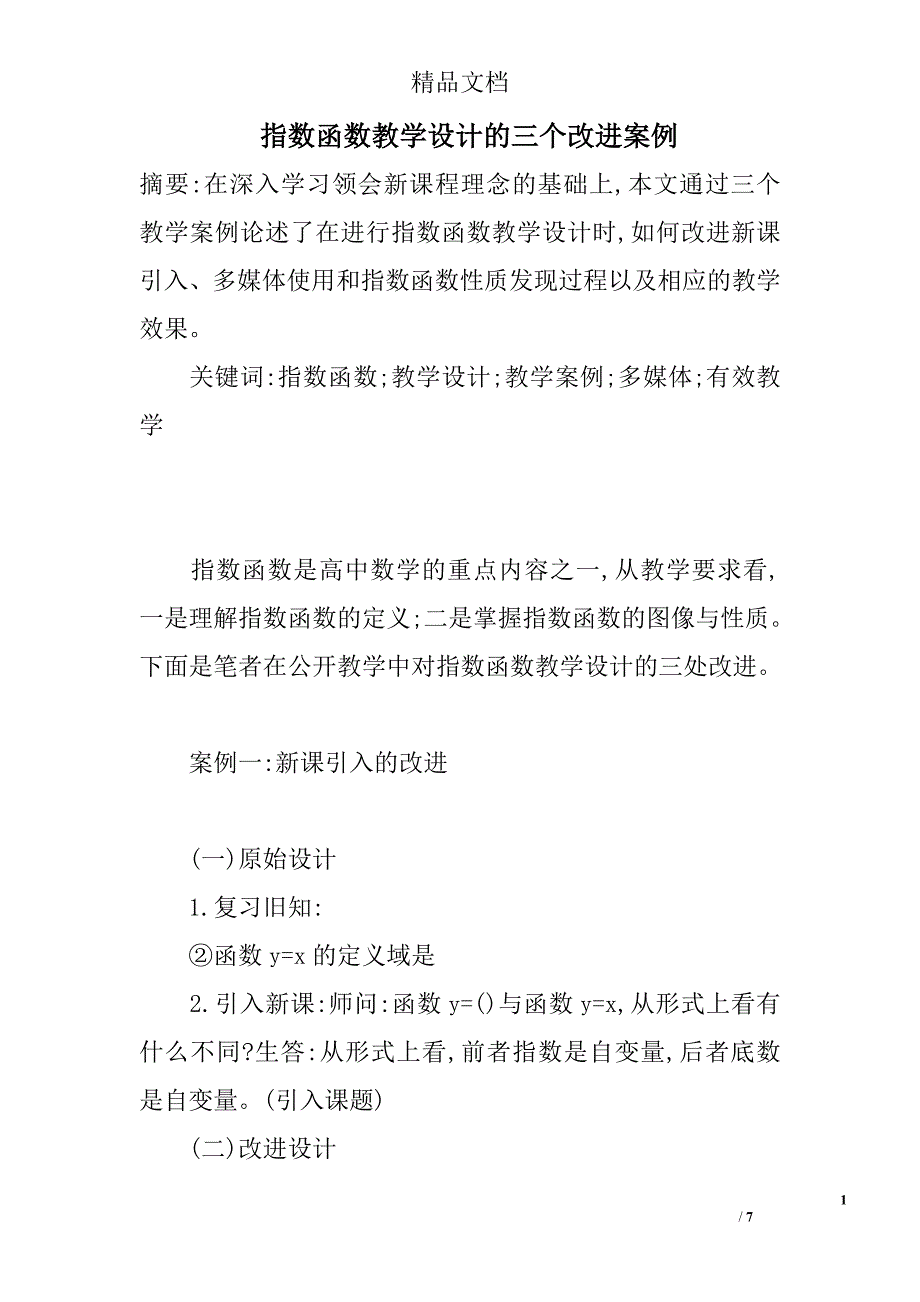 精品文档

指数函数教学设计的三个改进案例

摘要:在深入学习领会新课程理念的基础上,本文通过三个教学案例论述了在进行指数函数教学设计时,如何改进新课引入、多媒体使用和指数函数性质发现过程以及相应的教学效果。

关键词:指数函数;教学设计;教学案例;多媒体;有效教学

指数函数是高中数学的重点内容之一,从教学要求看,一是理解指数函数的定义;二是掌握指数函数的图像与性质。下面是笔者在公开教学中对指数函数教学设计的三处改进。

案例一:新课引入的改进

(一)原始设计

1.复习旧知:

②函数 y=x 的定义域是

2.引入新课:师问:函数 y=()与函数 y=x,从形式上看有什么不同?生答:从形式上看,前者指数是自变量,后者底数是自变量。(引入课题)

(二)改进设计

1

/ 7